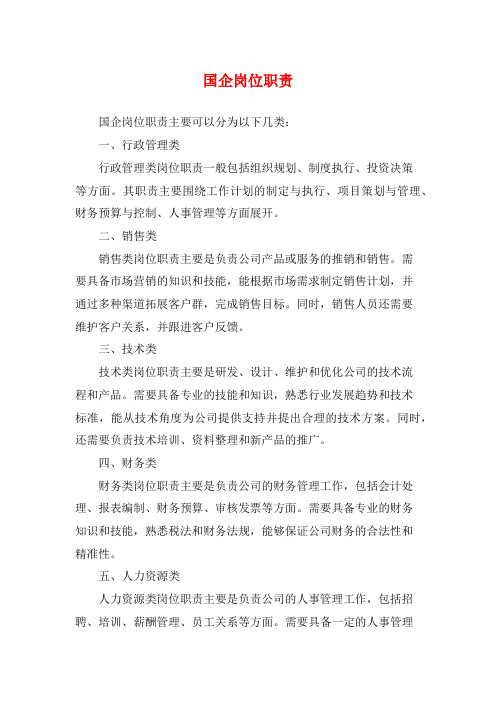 国企岗位职责

国企岗位职责主要可以分为以下几类：

一、行政管理类

行政管理类岗位职责一般包括组织规划、制度执行、投资决策等方面。其职责主要围绕工作计划的制定与执行、项目策划与管理、财务预算与控制、人事管理等方面展开。

二、销售类

销售类岗位职责主要是负责公司产品或服务的推销和销售。需要具备市场营销的知识和技能，能根据市场需求制定销售计划，并通过多种渠道拓展客户群，完成销售目标。同时，销售人员还需要维护客户关系，并跟进客户反馈。

三、技术类

技术类岗位职责主要是研发、设计、维护和优化公司的技术流程和产品。需要具备专业的技能和知识，熟悉行业发展趋势和技术标准，能从技术角度为公司提供支持并提出合理的技术方案。同时，还需要负责技术培训、资料整理和新产品的推广。

四、财务类

财务类岗位职责主要是负责公司的财务管理工作，包括会计处理、报表编制、财务预算、审核发票等方面。需要具备专业的财务知识和技能，熟悉税法和财务法规，能够保证公司财务的合法性和精准性。

五、人力资源类

人力资源类岗位职责主要是负责公司的人事管理工作，包括招聘、培训、薪酬管理、员工关系等方面。需要具备一定的人事管理